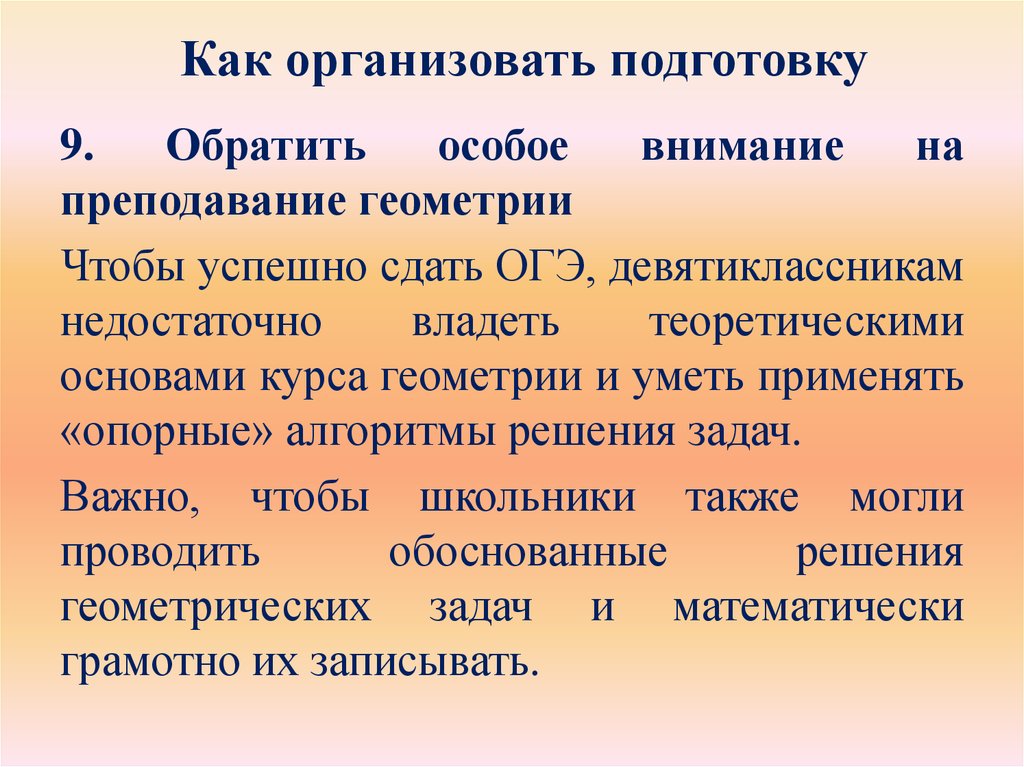 Как организовать подготовку

9. Обратить особое внимание на преподавание геометрии

Чтобы успешно сдать ОГЭ, девятиклассникам недостаточно владеть теоретическими основами курса геометрии и уметь применять «опорные» алгоритмы решения задач.

Важно, чтобы школьники также могли проводить обоснованные решения геометрических задач и математически грамотно их записывать.